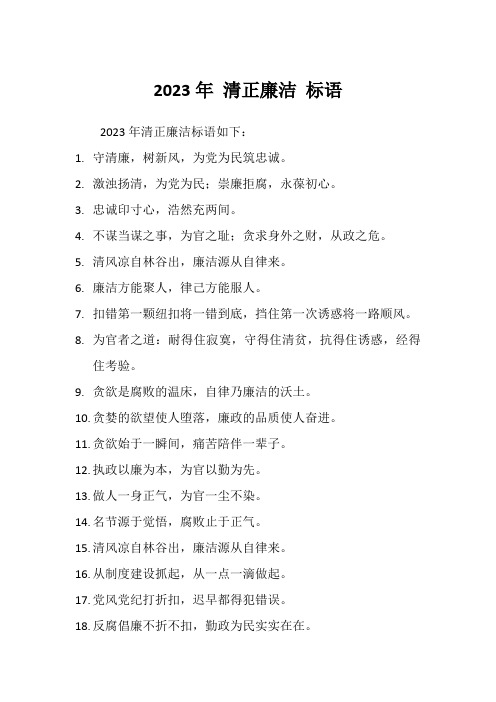 2023 年 清正廉洁 标语

2023 年清正廉洁标语如下：

1. 守清廉，树新风，为党为民筑忠诚。

2. 激浊扬清，为党为民；崇廉拒腐，永葆初心。

3. 忠诚印寸心，浩然充两间。

4. 不谋当谋之事，为官之耻；贪求身外之财，从政之危。

5. 清风凉自林谷出，廉洁源从自律来。

6. 廉洁方能聚人，律己方能服人。

7. 扣错第一颗纽扣将一错到底，挡住第一次诱惑将一路顺风。

8. 为官者之道：耐得住寂寞，守得住清贫，抗得住诱惑，经得住考验。

9. 贪欲是腐败的温床，自律乃廉洁的沃土。

10. 贪婪的欲望使人堕落，廉政的品质使人奋进。

11. 贪欲始于一瞬间，痛苦陪伴一辈子。

12. 执政以廉为本，为官以勤为先。

13. 做人一身正气，为官一尘不染。

14. 名节源于觉悟，腐败止于正气。

15. 清风凉自林谷出，廉洁源从自律来。

16. 从制度建设抓起，从一点一滴做起。

17. 党风党纪打折扣，迟早都得犯错误。

18. 反腐倡廉不折不扣，勤政为民实实在在。